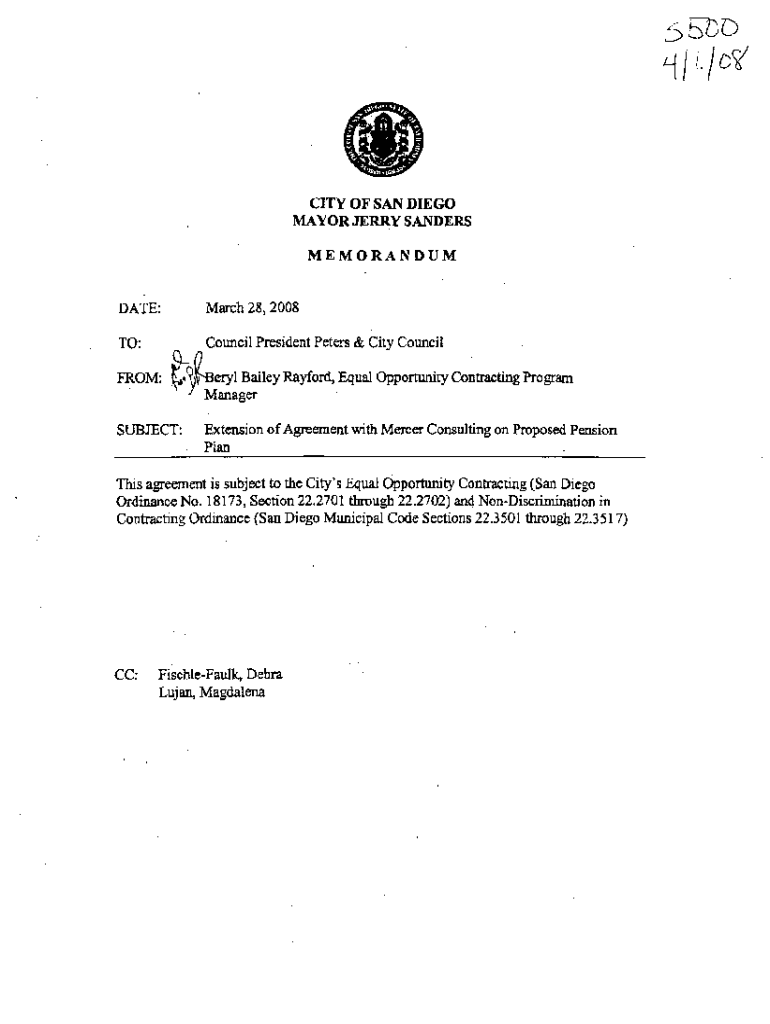 S500
4/1/08

CITY OF SAN DIEGO
MAYOR JERRY SANDERS

MEMORANDUM

DATE: March 28, 2008

TO: Council President Peters & City Council

FROM: Beryl Bailey Rayford, Equal Opportunity Contracting Program Manager

SUBJECT: Extension of Agreement with Mercer Consulting on Proposed Pension Plan

This agreement is subject to the City's Equal Opportunity Contracting (San Diego Ordinance No. 18173, Section 22.2701 through 22.2702) and Non-Discrimination in Contracting Ordinance (San Diego Municipal Code Sections 22.3501 through 22.3517)

CC: Fischle-Faulk, Debra
Lujan, Magdalena